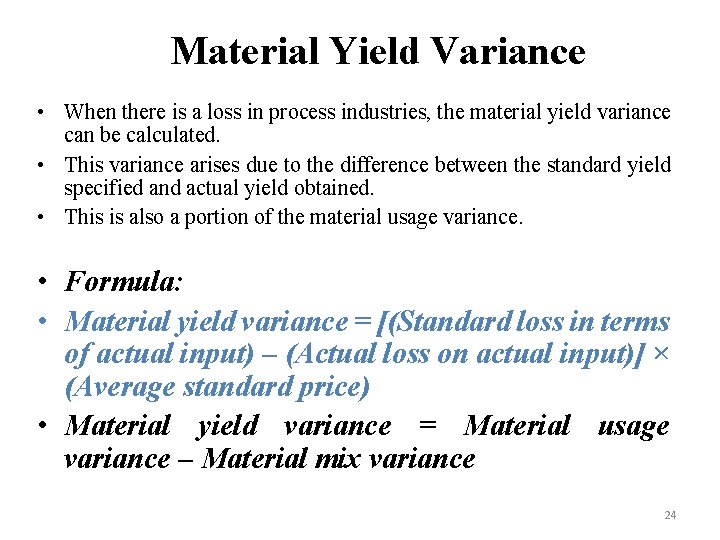 Material Yield Variance

• When there is a loss in process industries, the material yield variance can be calculated.

• This variance arises due to the difference between the standard yield specified and actual yield obtained.

• This is also a portion of the material usage variance.

• Formula:

• Material yield variance = [(Standard loss in terms of actual input) – (Actual loss on actual input)] × (Average standard price)

• Material yield variance = Material usage variance – Material mix variance

24